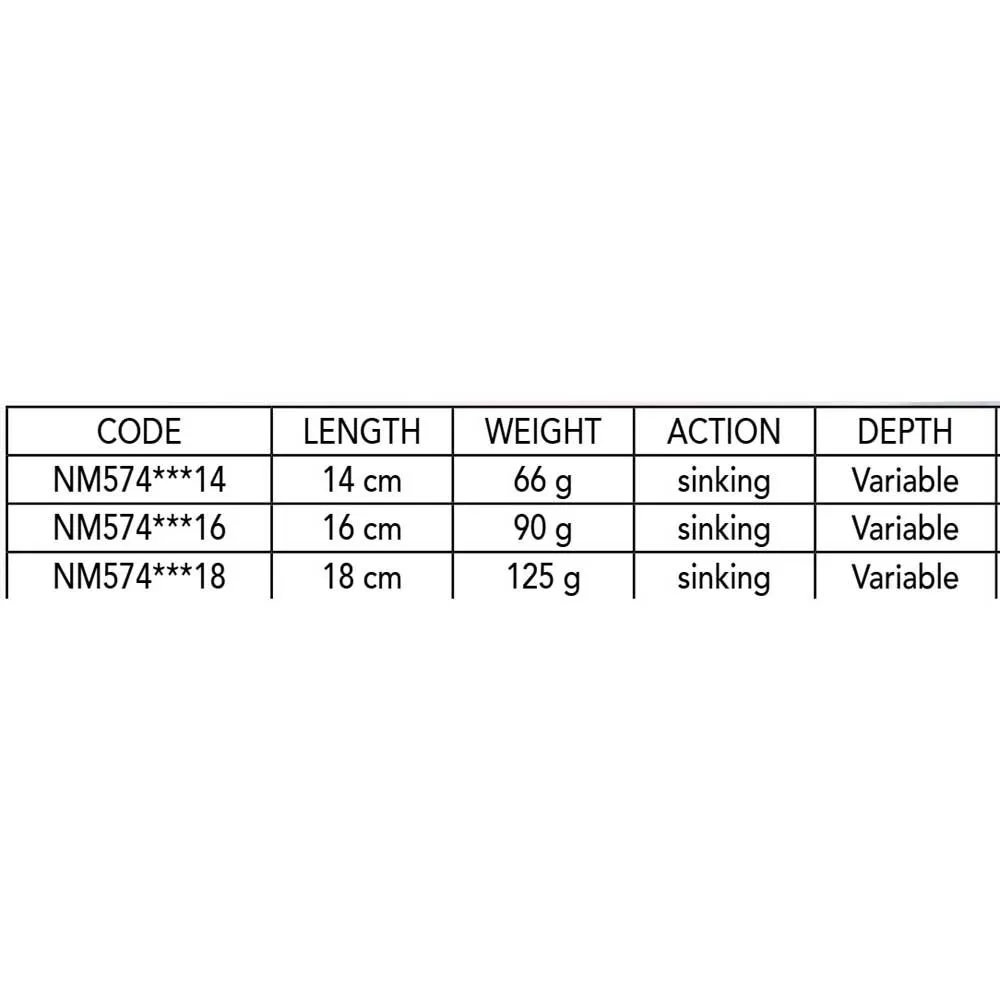 | CODE | LENGTH | WEIGHT | ACTION | DEPTH |
|---|---|---|---|---|
| NM574\*\*\*14 | 14 cm | 66 g | sinking | Variable |
| NM574\*\*\*16 | 16 cm | 90 g | sinking | Variable |
| NM574\*\*\*18 | 18 cm | 125 g | sinking | Variable |